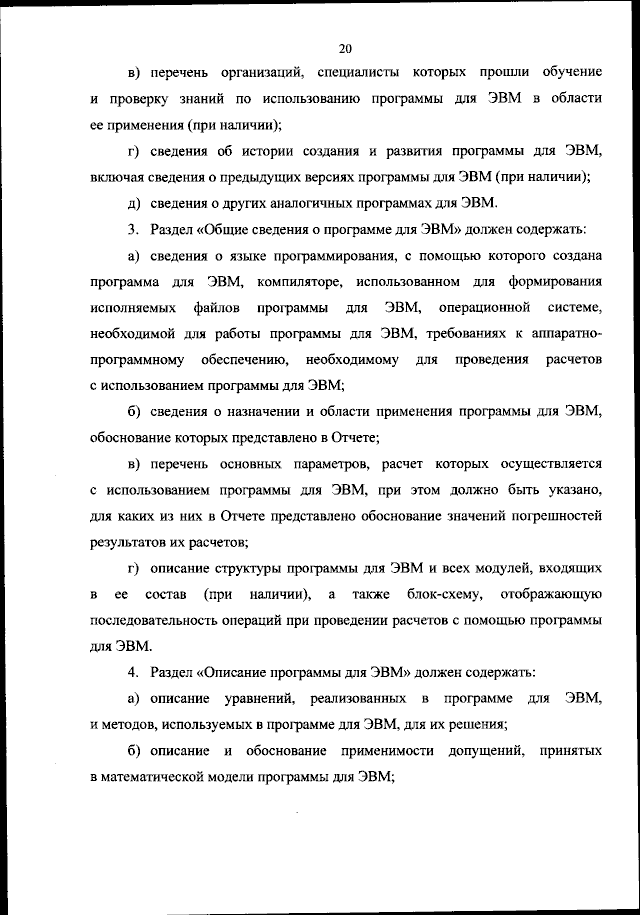 20

в) перечень организаций, специалисты которых прошли обучение и проверку знаний по использованию программы для ЭВМ в области ее применения (при наличии);

г) сведения об истории создания и развития программы для ЭВМ, включая сведения о предыдущих версиях программы для ЭВМ (при наличии);

д) сведения о других аналогичных программах для ЭВМ.

3. Раздел «Общие сведения о программе для ЭВМ» должен содержать:

а) сведения о языке программирования, с помощью которого создана программа для ЭВМ, компиляторе, использованном для формирования исполняемых файлов программы для ЭВМ, операционной системе, необходимой для работы программы для ЭВМ, требованиях к аппаратно-программному обеспечению, необходимому для проведения расчетов с использованием программы для ЭВМ;

б) сведения о назначении и области применения программы для ЭВМ, обоснование которых представлено в Отчете;

в) перечень основных параметров, расчет которых осуществляется с использованием программы для ЭВМ, при этом должно быть указано, для каких из них в Отчете представлено обоснование значений погрешностей результатов их расчетов;

г) описание структуры программы для ЭВМ и всех модулей, входящих в ее состав (при наличии), а также блок-схему, отображающую последовательность операций при проведении расчетов с помощью программы для ЭВМ.

4. Раздел «Описание программы для ЭВМ» должен содержать:

а) описание уравнений, реализованных в программе для ЭВМ, и методов, используемых в программе для ЭВМ, для их решения;

б) описание и обоснование применимости допущений, принятых в математической модели программы для ЭВМ;